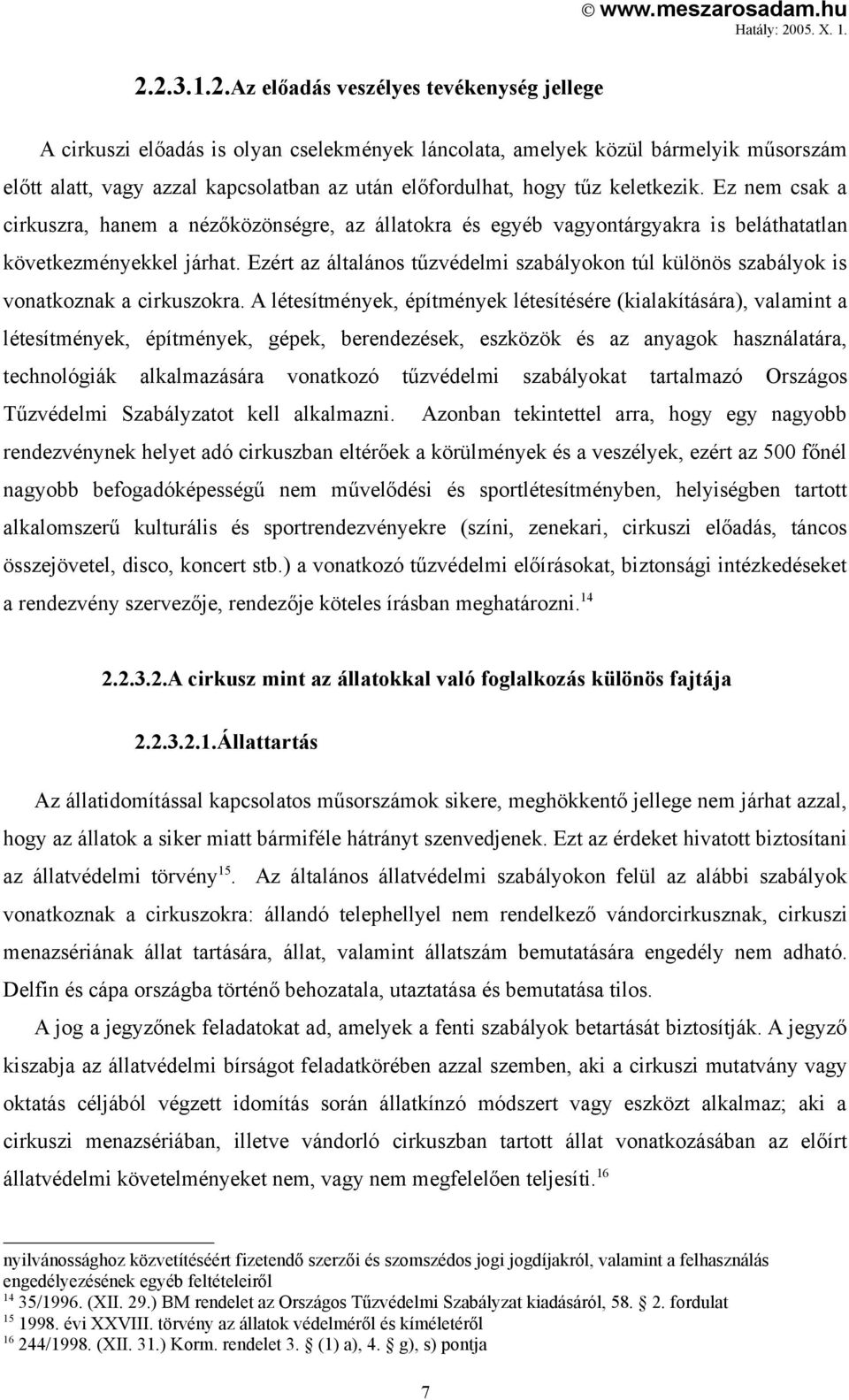 © www.meszarosadam.hu
Hatály: 2005. X. 1.

2.2.3.1.2.Az előadás veszélyes tevékenység jellege

A cirkuszi előadás is olyan cselekmények láncolata, amelyek közül bármelyik műsorszám előtt alatt, vagy azzal kapcsolatban az után előfordulhat, hogy tűz keletkezik. Ez nem csak a cirkuszra, hanem a nézőközönségre, az állatokra és egyéb vagyontárgyakra is beláthatatlan következményekkel járhat. Ezért az általános tűzvédelmi szabályokon túl különös szabályok is vonatkoznak a cirkuszokra. A létesítmények, építmények létesítésére (kialakítására), valamint a létesítmények, építmények, gépek, berendezések, eszközök és az anyagok használatára, technológiák alkalmazására vonatkozó tűzvédelmi szabályokat tartalmazó Országos Tűzvédelmi Szabályzatot kell alkalmazni. Azonban tekintettel arra, hogy egy nagyobb rendezvénynek helyet adó cirkuszban eltérőek a körülmények és a veszélyek, ezért az 500 főnél nagyobb befogadóképességű nem művelődési és sportlétesítményben, helyiségben tartott alkalomszerű kulturális és sportrendezvényekre (színi, zenekari, cirkuszi előadás, táncos összejövetel, disco, koncert stb.) a vonatkozó tűzvédelmi előírásokat, biztonsági intézkedéseket a rendezvény szervezője, rendezője köteles írásban meghatározni.$^{14}$

2.2.3.2.A cirkusz mint az állatokkal való foglalkozás különös fajtája

2.2.3.2.1.Állattartás

Az állatidomítással kapcsolatos műsorszámok sikere, meghökkentő jellege nem járhat azzal, hogy az állatok a siker miatt bármiféle hátrányt szenvedjenek. Ezt az érdeket hivatott biztosítani az állatvédelmi törvény$^{15}$. Az általános állatvédelmi szabályokon felül az alábbi szabályok vonatkoznak a cirkuszokra: állandó telephellyel nem rendelkező vándorcirkusznak, cirkuszi menazsériának állat tartására, állat, valamint állatszám bemutatására engedély nem adható. Delfin és cápa országba történő behozatala, utaztatása és bemutatása tilos.

A jog a jegyzőnek feladatokat ad, amelyek a fenti szabályok betartását biztosítják. A jegyző kiszabja az állatvédelmi bírságot feladatkörében azzal szemben, aki a cirkuszi mutatvány vagy oktatás céljából végzett idomítás során állatkínzó módszert vagy eszközt alkalmaz; aki a cirkuszi menazsériában, illetve vándorló cirkuszban tartott állat vonatkozásában az előírt állatvédelmi követelményeket nem, vagy nem megfelelően teljesíti.$^{16}$

nyilvánossághoz közvetítéséért fizetendő szerzői és szomszédos jogi jogdíjakról, valamint a felhasználás engedélyezésének egyéb feltételeiről
$^{14}$ 35/1996. (XII. 29.) BM rendelet az Országos Tűzvédelmi Szabályzat kiadásáról, 58. § 2. fordulat
$^{15}$ 1998. évi XXVIII. törvény az állatok védelméről és kíméletéről
$^{16}$ 244/1998. (XII. 31.) Korm. rendelet 3. § (1) a), 4. § g), s) pontja

7